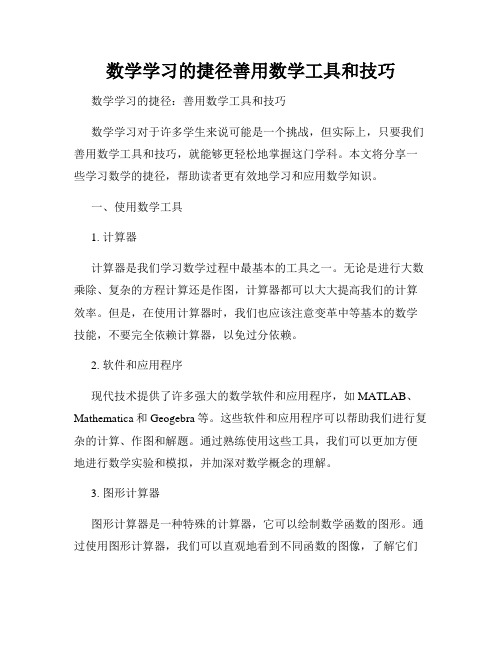 数学学习的捷径善用数学工具和技巧

数学学习的捷径：善用数学工具和技巧

数学学习对于许多学生来说可能是一个挑战，但实际上，只要我们善用数学工具和技巧，就能够更轻松地掌握这门学科。本文将分享一些学习数学的捷径，帮助读者更有效地学习和应用数学知识。

一、使用数学工具

1. 计算器

计算器是我们学习数学过程中最基本的工具之一。无论是进行大数乘除、复杂的方程计算还是作图，计算器都可以大大提高我们的计算效率。但是，在使用计算器时，我们也应该注意变革中等基本的数学技能，不要完全依赖计算器，以免过分依赖。

2. 软件和应用程序

现代技术提供了许多强大的数学软件和应用程序，如 MATLAB、Mathematica 和 Geogebra 等。这些软件和应用程序可以帮助我们进行复杂的计算、作图和解题。通过熟练使用这些工具，我们可以更加方便地进行数学实验和模拟，并加深对数学概念的理解。

3. 图形计算器

图形计算器是一种特殊的计算器，它可以绘制数学函数的图形。通过使用图形计算器，我们可以直观地看到不同函数的图像，了解它们